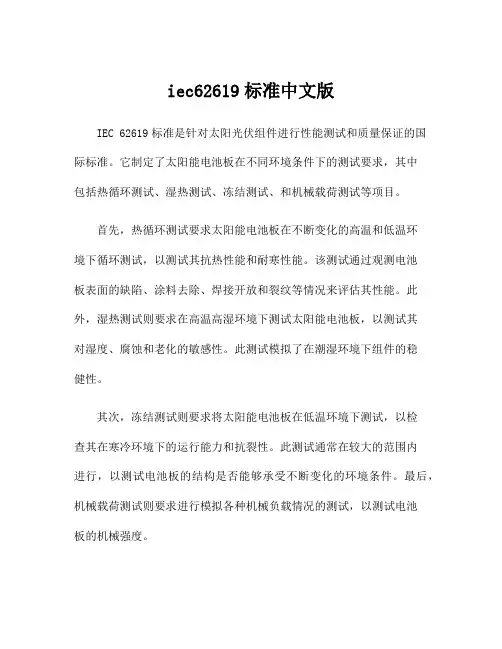 iec62619 标准中文版

IEC 62619 标准是针对太阳光伏组件进行性能测试和质量保证的国际标准。它制定了太阳能电池板在不同环境条件下的测试要求，其中包括热循环测试、湿热测试、冻结测试、和机械载荷测试等项目。

首先，热循环测试要求太阳能电池板在不断变化的高温和低温环境下循环测试，以测试其抗热性能和耐寒性能。该测试通过观测电池板表面的缺陷、涂料去除、焊接开放和裂纹等情况来评估其性能。此外，湿热测试则要求在高温高湿环境下测试太阳能电池板，以测试其对湿度、腐蚀和老化的敏感性。此测试模拟了在潮湿环境下组件的稳健性。

其次，冻结测试则要求将太阳能电池板在低温环境下测试，以检查其在寒冷环境下的运行能力和抗裂性。此测试通常在较大的范围内进行，以测试电池板的结构是否能够承受不断变化的环境条件。最后，机械载荷测试则要求进行模拟各种机械负载情况的测试，以测试电池板的机械强度。